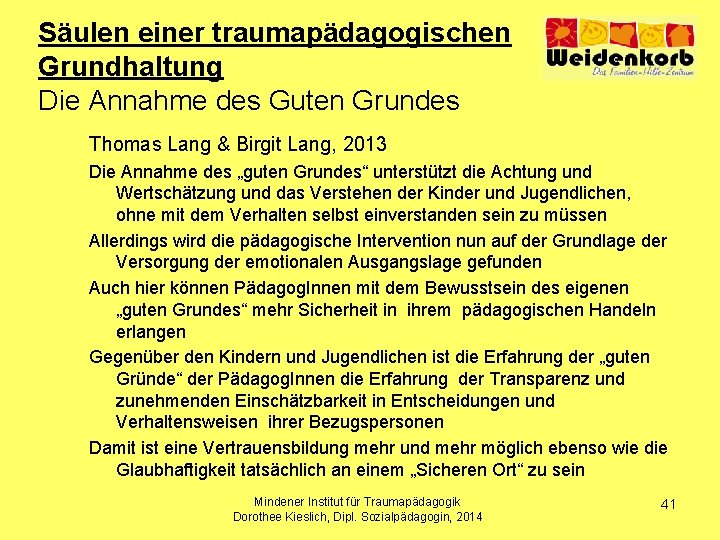 Säulen einer traumapädagogischen Grundhaltung
Die Annahme des Guten Grundes

Weidenkorb
Das Familien-Hilfe-Zentrum

Thomas Lang & Birgit Lang, 2013

Die Annahme des „guten Grundes“ unterstützt die Achtung und Wertschätzung und das Verstehen der Kinder und Jugendlichen, ohne mit dem Verhalten selbst einverstanden sein zu müssen

Allerdings wird die pädagogische Intervention nun auf der Grundlage der Versorgung der emotionalen Ausgangslage gefunden

Auch hier können PädagogInnen mit dem Bewusstsein des eigenen „guten Grundes“ mehr Sicherheit in ihrem pädagogischen Handeln erlangen

Gegenüber den Kindern und Jugendlichen ist die Erfahrung der „guten Gründe“ der PädagogInnen die Erfahrung der Transparenz und zunehmenden Einschätzbarkeit in Entscheidungen und Verhaltensweisen ihrer Bezugspersonen

Damit ist eine Vertrauensbildung mehr und mehr möglich ebenso wie die Glaubhaftigkeit tatsächlich an einem „Sicheren Ort“ zu sein

Mindener Institut für Traumapädagogik
Dorothee Kieslich, Dipl. Sozialpädagogin, 2014

41